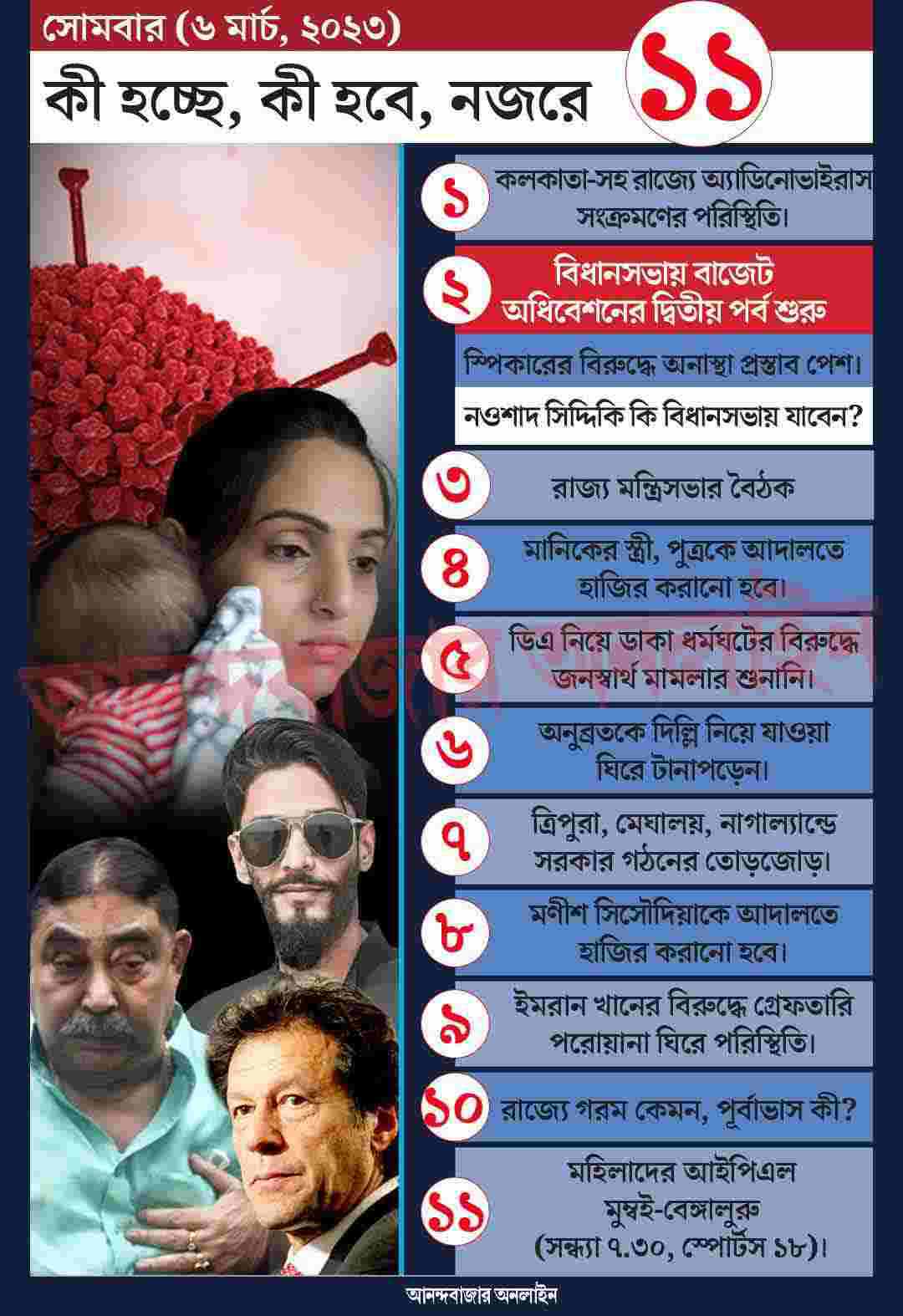 সোমবার (৬ মার্চ, ২০২৩)

কী হচ্ছে, কী হবে, নজরে ১১

১ কলকাতা-সহ রাজ্যে অ্যাডিনোভাইরাস সংক্রমণের পরিস্থিতি।

২ বিধানসভায় বাজেট অধিবেশনের দ্বিতীয় পর্ব শুরু

স্পিকারের বিরুদ্ধে অনাস্থা প্রস্তাব পেশ।

নওশাদ সিদ্দিকি কি বিধানসভায় যাবেন?

৩ রাজ্য মন্ত্রিসভার বৈঠক

৪ মানিকের স্ত্রী, পুত্রকে আদালতে হাজির করানো হবে।

৫ ডিএ নিয়ে ডাকা ধর্মঘটের বিরুদ্ধে জনস্বার্থ মামলার শুনানি।

৬ অনুব্রতকে দিল্লি নিয়ে যাওয়া ঘিরে টানাপড়েন।

৭ ত্রিপুরা, মেঘালয়, নাগাল্যান্ডে সরকার গঠনের তোড়জোড়।

৮ মণীশ সিসৌদিয়াকে আদালতে হাজির করানো হবে।

৯ ইমরান খানের বিরুদ্ধে গ্রেফতারি পরোয়ানা ঘিরে পরিস্থিতি।

১০ রাজ্যে গরম কেমন, পূর্বাভাস কী?

১১ মহিলাদের আইপিএল মুম্বই-বেঙ্গালুরু (সন্ধ্যা ৭.৩০, স্পোর্টস ১৮)।

আনন্দবাজার অনলাইন